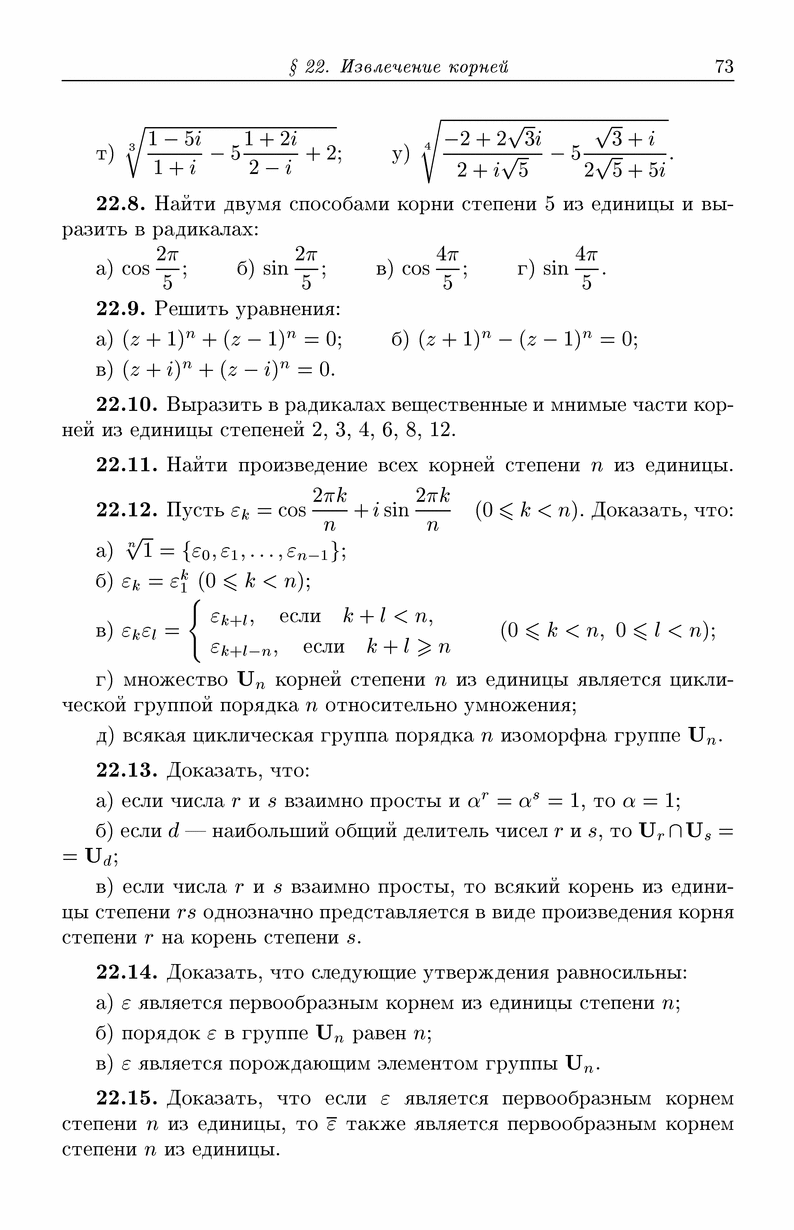 § 22. Извлечение корней 73

т) $\sqrt[3]{\frac{1-5i}{1+i} - 5\frac{1+2i}{2-i} + 2}$; у) $\sqrt[4]{\frac{-2+2\sqrt{3}i}{2+i\sqrt{5}} - 5\frac{\sqrt{3}+i}{2\sqrt{5}+5i}}$.

**22.8.** Найти двумя способами корни степени 5 из единицы и выразить в радикалах:

а) $\cos\frac{2\pi}{5}$; б) $\sin\frac{2\pi}{5}$; в) $\cos\frac{4\pi}{5}$; г) $\sin\frac{4\pi}{5}$.

**22.9.** Решить уравнения:

а) $(z+1)^n + (z-1)^n = 0$; б) $(z+1)^n - (z-1)^n = 0$;

в) $(z+i)^n + (z-i)^n = 0$.

**22.10.** Выразить в радикалах вещественные и мнимые части корней из единицы степеней 2, 3, 4, 6, 8, 12.

**22.11.** Найти произведение всех корней степени $n$ из единицы.

**22.12.** Пусть $\varepsilon_k = \cos\frac{2\pi k}{n} + i\sin\frac{2\pi k}{n}$ $(0 \leqslant k < n)$. Доказать, что:

а) $\sqrt[n]{1} = \{\varepsilon_0, \varepsilon_1, \ldots, \varepsilon_{n-1}\}$;

б) $\varepsilon_k = \varepsilon_1^k$ $(0 \leqslant k < n)$;

в) $\varepsilon_k\varepsilon_l = \begin{cases} \varepsilon_{k+l}, & \text{если } k+l < n, \\ \varepsilon_{k+l-n}, & \text{если } k+l \geqslant n \end{cases}$ $(0 \leqslant k < n,\ 0 \leqslant l < n)$;

г) множество $\mathbf{U}_n$ корней степени $n$ из единицы является циклической группой порядка $n$ относительно умножения;

д) всякая циклическая группа порядка $n$ изоморфна группе $\mathbf{U}_n$.

**22.13.** Доказать, что:

а) если числа $r$ и $s$ взаимно просты и $\alpha^r = \alpha^s = 1$, то $\alpha = 1$;

б) если $d$ — наибольший общий делитель чисел $r$ и $s$, то $\mathbf{U}_r \cap \mathbf{U}_s = \mathbf{U}_d$;

в) если числа $r$ и $s$ взаимно просты, то всякий корень из единицы степени $rs$ однозначно представляется в виде произведения корня степени $r$ на корень степени $s$.

**22.14.** Доказать, что следующие утверждения равносильны:

а) $\varepsilon$ является первообразным корнем из единицы степени $n$;

б) порядок $\varepsilon$ в группе $\mathbf{U}_n$ равен $n$;

в) $\varepsilon$ является порождающим элементом группы $\mathbf{U}_n$.

**22.15.** Доказать, что если $\varepsilon$ является первообразным корнем степени $n$ из единицы, то $\overline{\varepsilon}$ также является первообразным корнем степени $n$ из единицы.